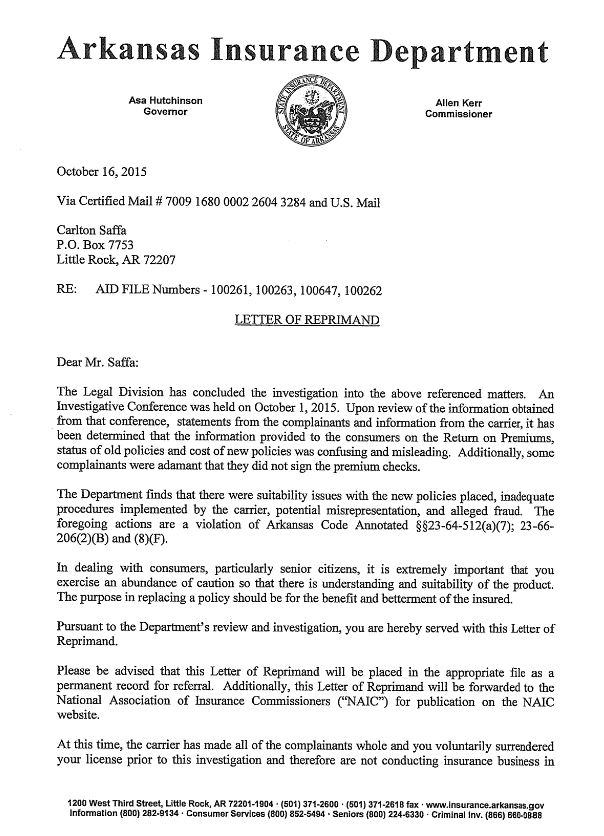 Arkansas Insurance Department

Asa Hutchinson
Governor

STATE INSURANCE DEPARTMENT
STATE OF ARKANSAS

Allen Kerr
Commissioner

October 16, 2015

Via Certified Mail # 7009 1680 0002 2604 3284 and U.S. Mail

Carlton Saffa
P.O. Box 7753
Little Rock, AR 72207

RE: AID FILE Numbers - 100261, 100263, 100647, 100262

LETTER OF REPRIMAND

Dear Mr. Saffa:

The Legal Division has concluded the investigation into the above referenced matters. An Investigative Conference was held on October 1, 2015. Upon review of the information obtained from that conference, statements from the complainants and information from the carrier, it has been determined that the information provided to the consumers on the Return on Premiums, status of old policies and cost of new policies was confusing and misleading. Additionally, some complainants were adamant that they did not sign the premium checks.

The Department finds that there were suitability issues with the new policies placed, inadequate procedures implemented by the carrier, potential misrepresentation, and alleged fraud. The foregoing actions are a violation of Arkansas Code Annotated §§23-64-512(a)(7); 23-66-206(2)(B) and (8)(F).

In dealing with consumers, particularly senior citizens, it is extremely important that you exercise an abundance of caution so that there is understanding and suitability of the product. The purpose in replacing a policy should be for the benefit and betterment of the insured.

Pursuant to the Department's review and investigation, you are hereby served with this Letter of Reprimand.

Please be advised that this Letter of Reprimand will be placed in the appropriate file as a permanent record for referral. Additionally, this Letter of Reprimand will be forwarded to the National Association of Insurance Commissioners ("NAIC") for publication on the NAIC website.

At this time, the carrier has made all of the complainants whole and you voluntarily surrendered your license prior to this investigation and therefore are not conducting insurance business in

1200 West Third Street, Little Rock, AR 72201-1904 · (501) 371-2600 · (501) 371-2618 fax · www.insurance.arkansas.gov
Information (800) 282-9134 · Consumer Services (800) 852-5494 · Seniors (800) 224-6330 · Criminal Inv. (866) 660-0888